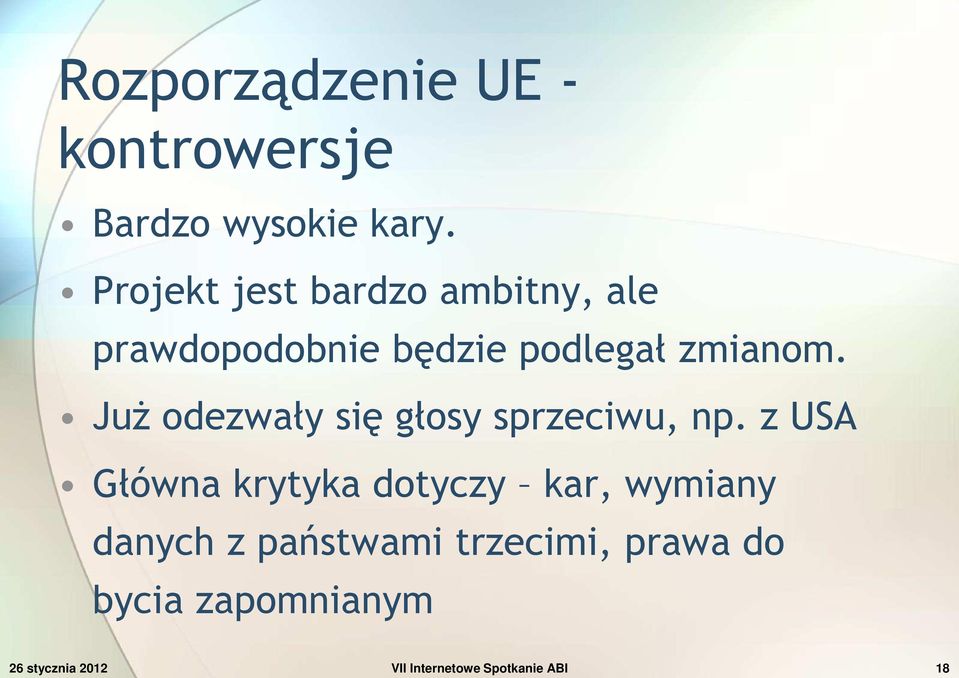 Rozporządzenie UE - kontrowersje

• Bardzo wysokie kary.

• Projekt jest bardzo ambitny, ale prawdopodobnie będzie podlegał zmianom.

• Już odezwały się głosy sprzeciwu, np. z USA

• Główna krytyka dotyczy – kar, wymiany danych z państwami trzecimi, prawa do bycia zapomnianym

26 stycznia 2012

VII Internetowe Spotkanie ABI

18